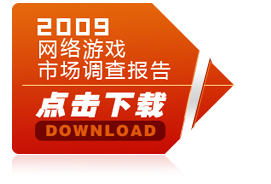 2009
网络游戏
市场调查报告

点击下载
DOWNLOAD